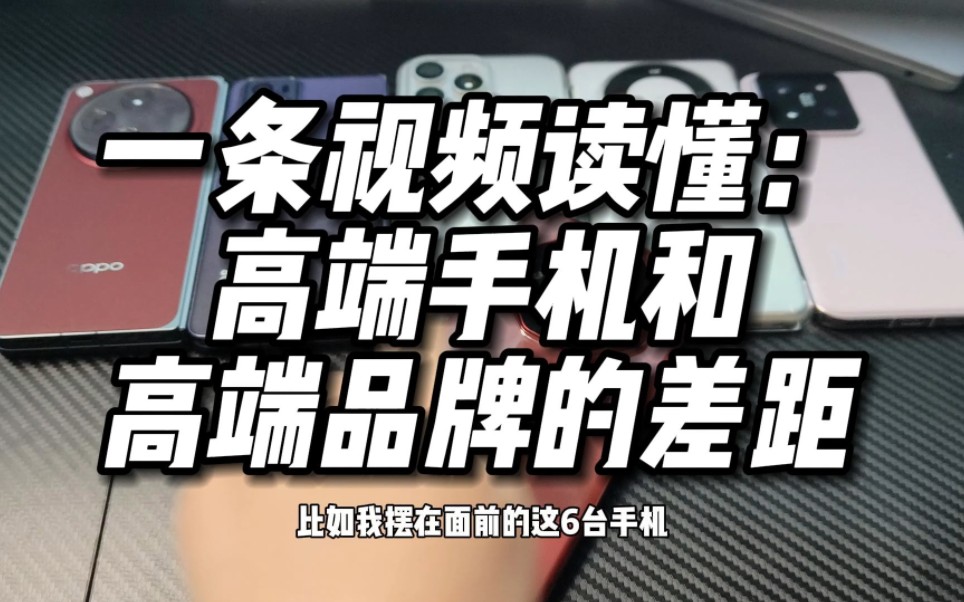 oppo

一条视频读懂:
高端手机和
高端品牌的差距

比如我摆在面前的这6台手机